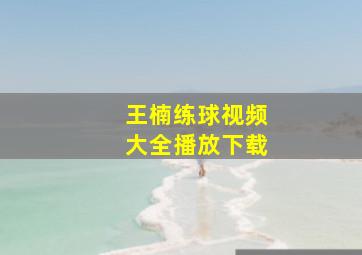 王楠练球视频
大全播放下载